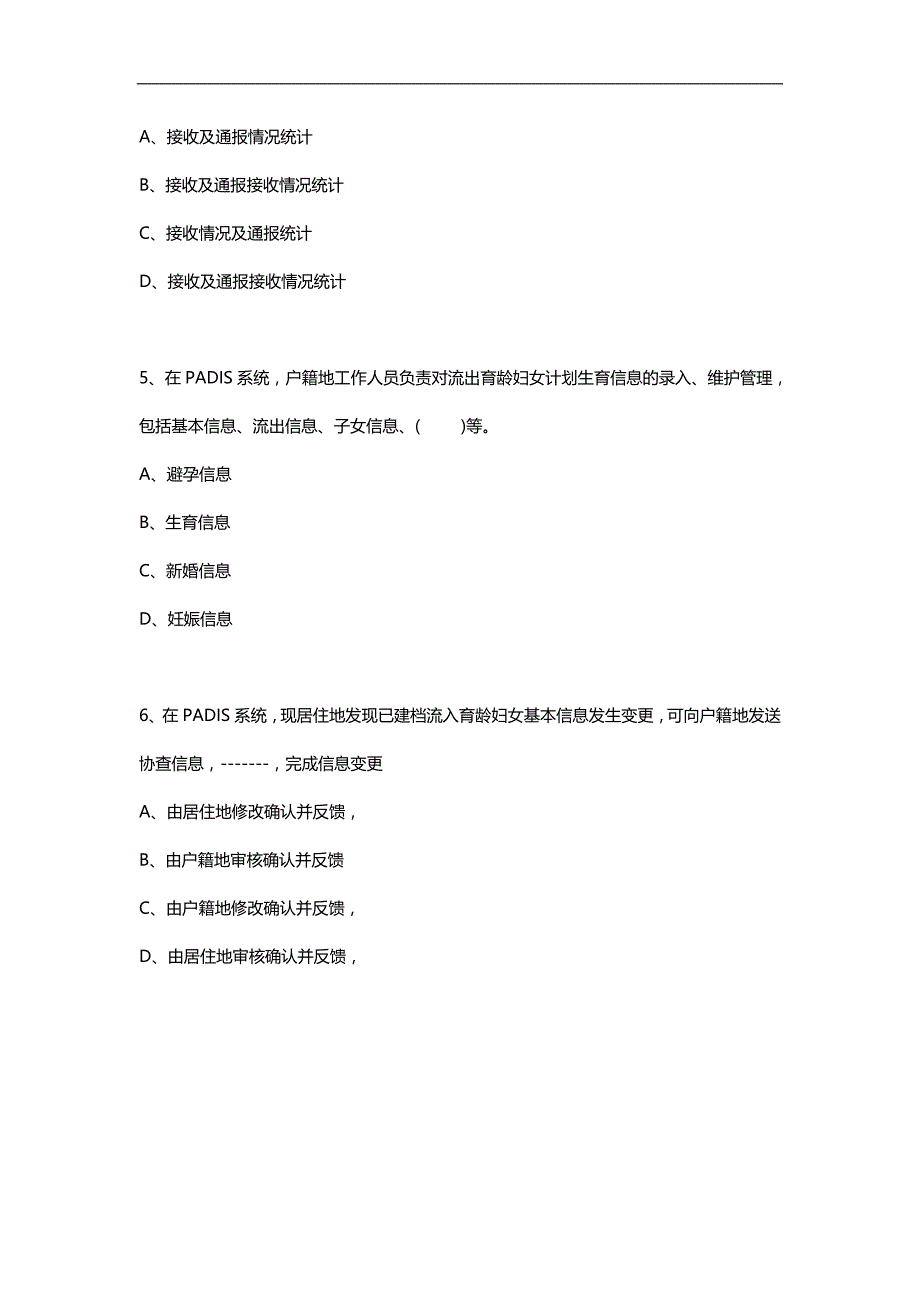 A、接收及通报情况统计

B、接收及通报接收情况统计

C、接收情况及通报统计

D、接收及通报接收情况统计

5、在 PADIS 系统，户籍地工作人员负责对流出育龄妇女计划生育信息的录入、维护管理，包括基本信息、流出信息、子女信息、(　　)等。

A、避孕信息

B、生育信息

C、新婚信息

D、妊娠信息

6、在 PADIS 系统，现居住地发现已建档流入育龄妇女基本信息发生变更，可向户籍地发送协查信息，-------，完成信息变更

A、由居住地修改确认并反馈，

B、由户籍地审核确认并反馈

C、由户籍地修改确认并反馈，

D、由居住地审核确认并反馈，